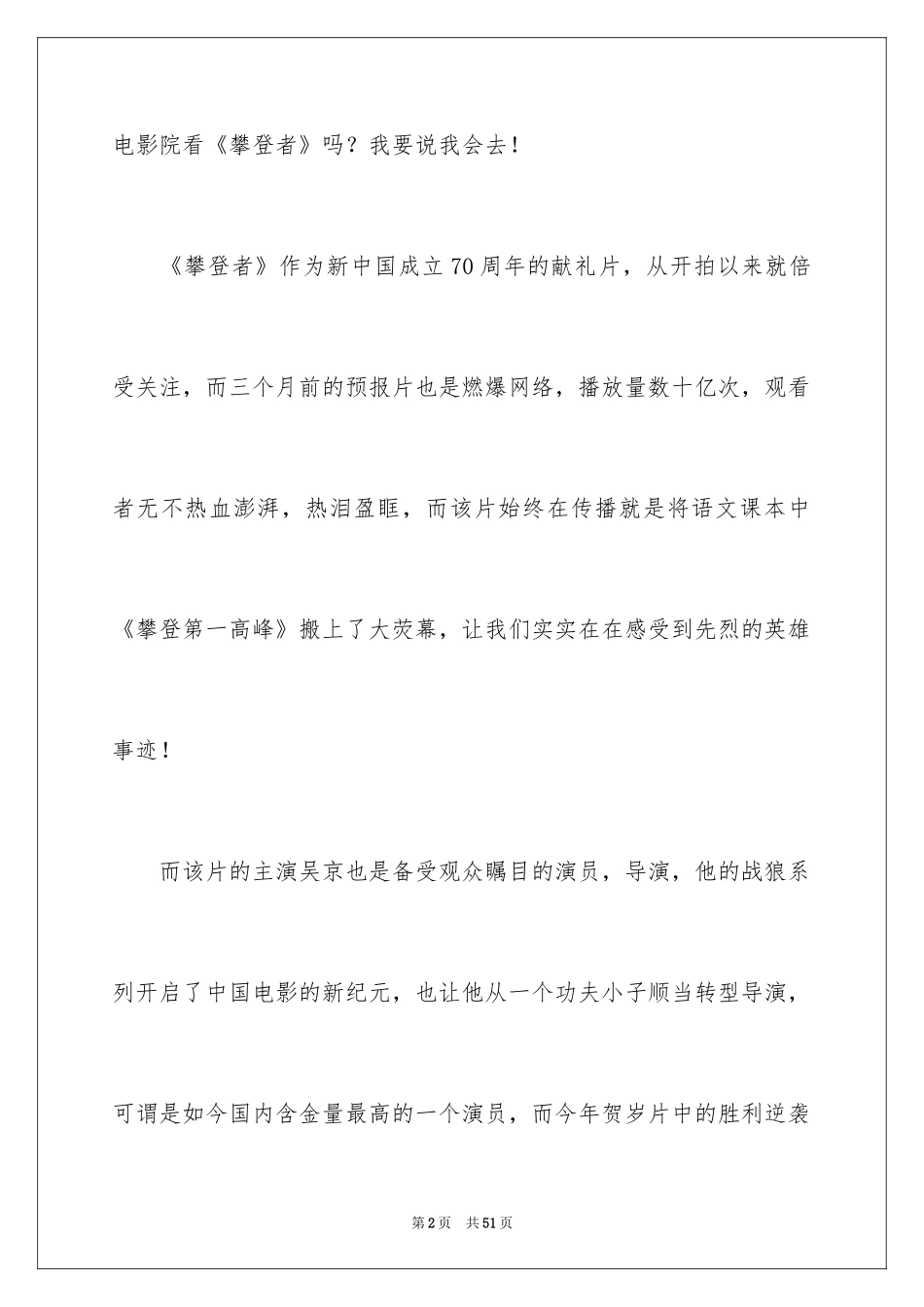 电影院看《攀登者》吗？我要说我会去！

《攀登者》作为新中国成立70周年的献礼片，从开拍以来就倍受关注，而三个月前的预报片也是燃爆网络，播放量数十亿次，观看者无不热血澎湃，热泪盈眶，而该片始终在传播就是将语文课本中《攀登第一高峰》搬上了大荧幕，让我们实实在在感受到先烈的英雄事迹！

而该片的主演吴京也是备受观众瞩目的演员，导演，他的战狼系列开启了中国电影的新纪元，也让他从一个功夫小子顺当转型导演，可谓是如今国内含金量最高的一个演员，而今年贺岁片中的胜利逆袭

第2页 共51页